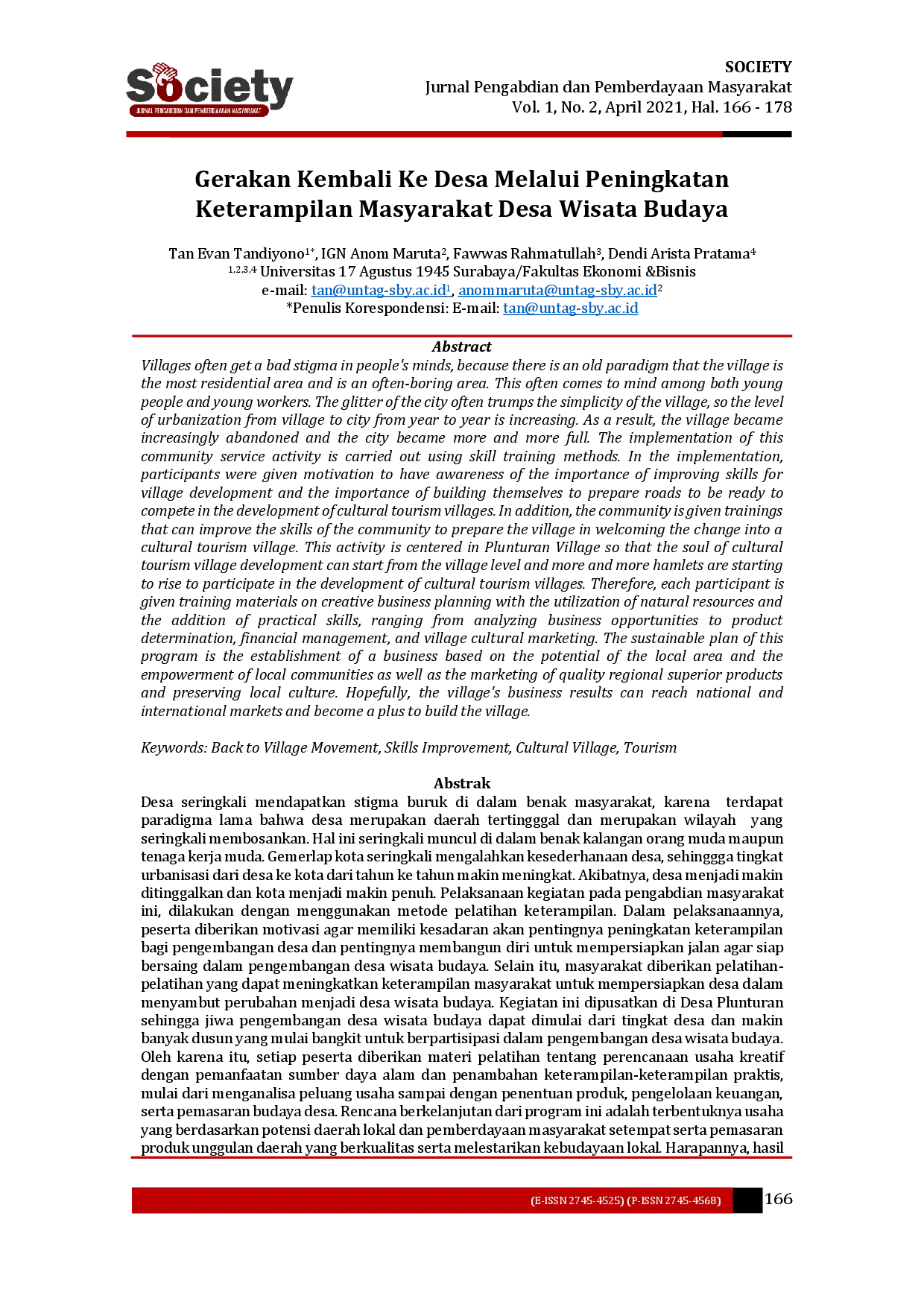 Society
JURNAL PENGABDIAN DAN PEMBERDAYAAN MASYARAKAT

SOCIETY
Jurnal Pengabdian dan Pemberdayaan Masyarakat
Vol. 1, No. 2, April 2021, Hal. 166 - 178

Gerakan Kembali Ke Desa Melalui Peningkatan Keterampilan Masyarakat Desa Wisata Budaya

Tan Evan Tandiyono$^{1*}$, IGN Anom Maruta$^{2}$, Fawwas Rahmatullah$^{3}$, Dendi Arista Pratama$^{4}$
$^{1,2,3,4}$ Universitas 17 Agustus 1945 Surabaya/Fakultas Ekonomi &Bisnis
e-mail: tan@untag-sby.ac.id$^{1}$, anommaruta@untag-sby.ac.id$^{2}$
*Penulis Korespondensi: E-mail: tan@untag-sby.ac.id

Abstract
Villages often get a bad stigma in people's minds, because there is an old paradigm that the village is the most residential area and is an often-boring area. This often comes to mind among both young people and young workers. The glitter of the city often trumps the simplicity of the village, so the level of urbanization from village to city from year to year is increasing. As a result, the village became increasingly abandoned and the city became more and more full. The implementation of this community service activity is carried out using skill training methods. In the implementation, participants were given motivation to have awareness of the importance of improving skills for village development and the importance of building themselves to prepare roads to be ready to compete in the development of cultural tourism villages. In addition, the community is given trainings that can improve the skills of the community to prepare the village in welcoming the change into a cultural tourism village. This activity is centered in Plunturan Village so that the soul of cultural tourism village development can start from the village level and more and more hamlets are starting to rise to participate in the development of cultural tourism villages. Therefore, each participant is given training materials on creative business planning with the utilization of natural resources and the addition of practical skills, ranging from analyzing business opportunities to product determination, financial management, and village cultural marketing. The sustainable plan of this program is the establishment of a business based on the potential of the local area and the empowerment of local communities as well as the marketing of quality regional superior products and preserving local culture. Hopefully, the village's business results can reach national and international markets and become a plus to build the village.

Keywords: Back to Village Movement, Skills Improvement, Cultural Village, Tourism

Abstrak
Desa seringkali mendapatkan stigma buruk di dalam benak masyarakat, karena terdapat paradigma lama bahwa desa merupakan daerah tertingggal dan merupakan wilayah yang seringkali membosankan. Hal ini seringkali muncul di dalam benak kalangan orang muda maupun tenaga kerja muda. Gemerlap kota seringkali mengalahkan kesederhanaan desa, sehinggga tingkat urbanisasi dari desa ke kota dari tahun ke tahun makin meningkat. Akibatnya, desa menjadi makin ditinggalkan dan kota menjadi makin penuh. Pelaksanaan kegiatan pada pengabdian masyarakat ini, dilakukan dengan menggunakan metode pelatihan keterampilan. Dalam pelaksanaannya, peserta diberikan motivasi agar memiliki kesadaran akan pentingnya peningkatan keterampilan bagi pengembangan desa dan pentingnya membangun diri untuk mempersiapkan jalan agar siap bersaing dalam pengembangan desa wisata budaya. Selain itu, masyarakat diberikan pelatihan-pelatihan yang dapat meningkatkan keterampilan masyarakat untuk mempersiapkan desa dalam menyambut perubahan menjadi desa wisata budaya. Kegiatan ini dipusatkan di Desa Plunturan sehingga jiwa pengembangan desa wisata budaya dapat dimulai dari tingkat desa dan makin banyak dusun yang mulai bangkit untuk berpartisipasi dalam pengembangan desa wisata budaya. Oleh karena itu, setiap peserta diberikan materi pelatihan tentang perencanaan usaha kreatif dengan pemanfaatan sumber daya alam dan penambahan keterampilan-keterampilan praktis, mulai dari menganalisa peluang usaha sampai dengan penentuan produk, pengelolaan keuangan, serta pemasaran budaya desa. Rencana berkelanjutan dari program ini adalah terbentuknya usaha yang berdasarkan potensi daerah lokal dan pemberdayaan masyarakat setempat serta pemasaran produk unggulan daerah yang berkualitas serta melestarikan kebudayaan lokal. Harapannya, hasil

(E-ISSN 2745-4525) (P-ISSN 2745-4568) 166